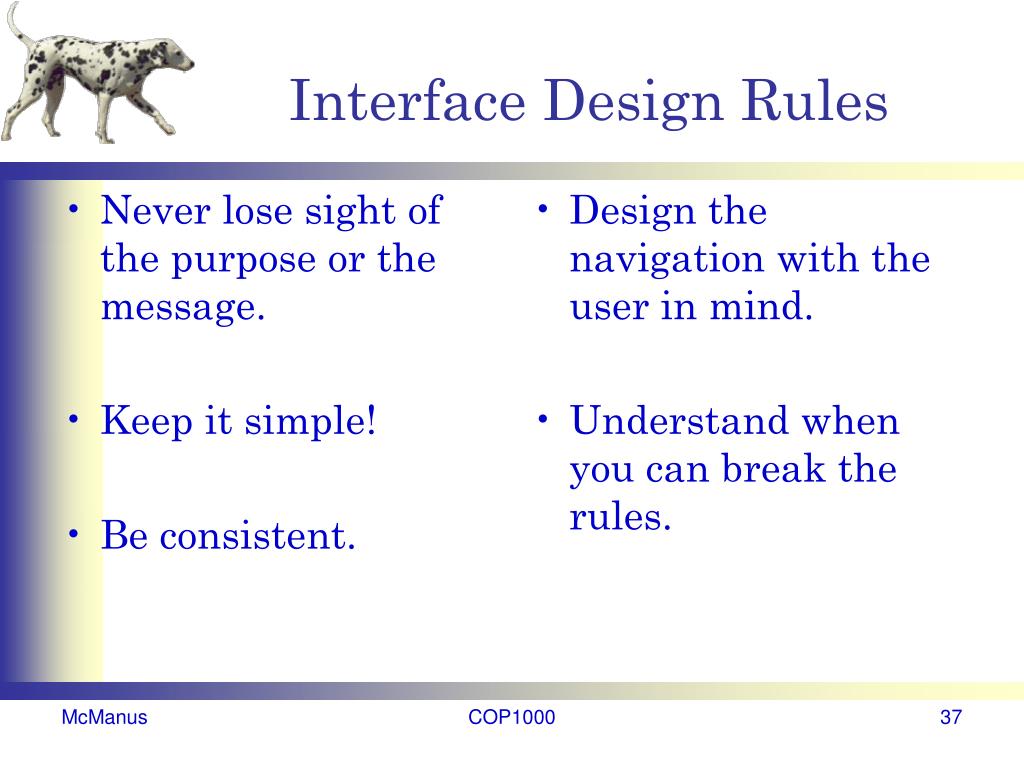 Interface Design Rules

• Never lose sight of the purpose or the message.

• Keep it simple!

• Be consistent.

• Design the navigation with the user in mind.

• Understand when you can break the rules.

McManus

COP1000

37